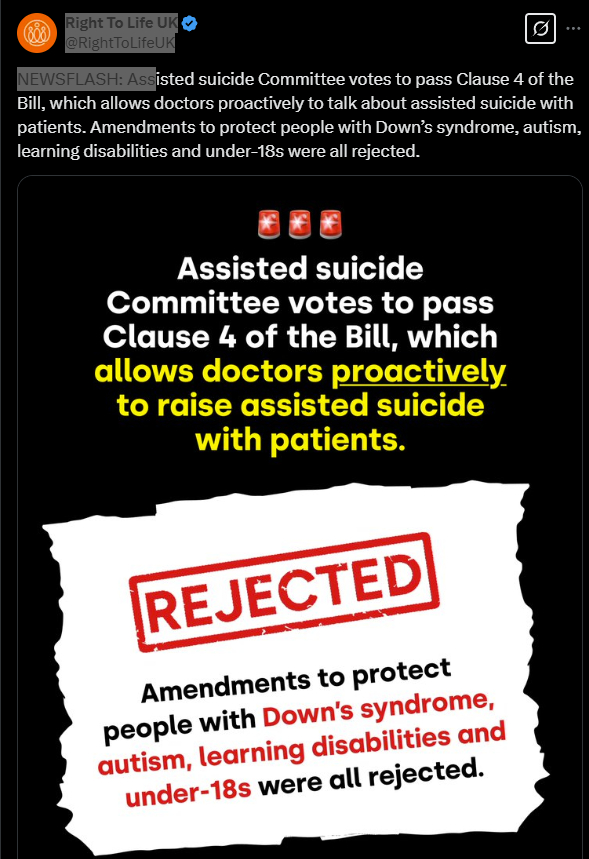 Right To Life UK
@RightToLifeUK

NEWSFLASH: Assisted suicide Committee votes to pass Clause 4 of the Bill, which allows doctors proactively to talk about assisted suicide with patients. Amendments to protect people with Down's syndrome, autism, learning disabilities and under-18s were all rejected.

Assisted suicide Committee votes to pass Clause 4 of the Bill, which allows doctors proactively to raise assisted suicide with patients.

REJECTED

Amendments to protect people with Down's syndrome, autism, learning disabilities and under-18s were all rejected.